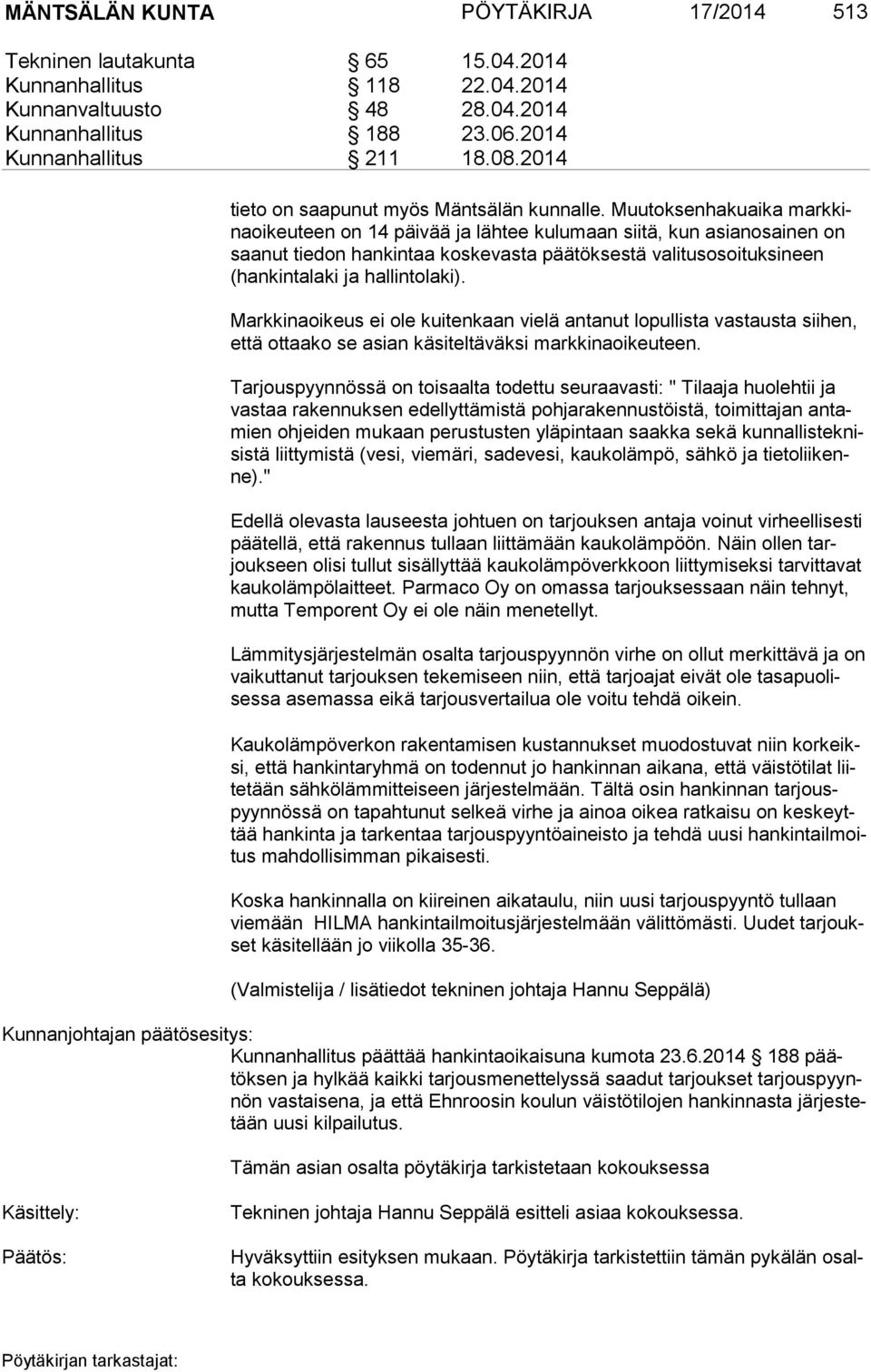 MÄNTSÄLÄN KUNTA PÖYTÄKIRJA 17/2014 513

Tekninen lautakunta § 65 15.04.2014
Kunnanhallitus § 118 22.04.2014
Kunnanvaltuusto § 48 28.04.2014
Kunnanhallitus § 188 23.06.2014
Kunnanhallitus § 211 18.08.2014

tieto on saapunut myös Mäntsälän kunnalle. Muutoksenhakuaika markkinaoikeuteen on 14 päivää ja lähtee kulumaan siitä, kun asianosainen on saanut tiedon hankintaa koskevasta päätöksestä valitusosoituksineen (hankintalaki ja hallintolaki).

Markkinaoikeus ei ole kuitenkaan vielä antanut lopullista vastausta siihen, että ottaako se asian käsiteltäväksi markkinaoikeuteen.

Tarjouspyynnössä on toisaalta todettu seuraavasti: " Tilaaja huolehtii ja vastaa rakennuksen edellyttämistä pohjarakennustöistä, toimittajan antamien ohjeiden mukaan perustusten yläpintaan saakka sekä kunnallisteknisistä liittymistä (vesi, viemäri, sadevesi, kaukolämpö, sähkö ja tietoliikenne)."

Edellä olevasta lauseesta johtuen on tarjouksen antaja voinut virheellisesti päätellä, että rakennus tullaan liittämään kaukolämpöön. Näin ollen tarjoukseen olisi tullut sisällyttää kaukolämpöverkkoon liittymiseksi tarvittavat kaukolämpölaitteet. Parmaco Oy on omassa tarjouksessaan näin tehnyt, mutta Temporent Oy ei ole näin menetellyt.

Lämmitysjärjestelmän osalta tarjouspyynnön virhe on ollut merkittävä ja on vaikuttanut tarjouksen tekemiseen niin, että tarjoajat eivät ole tasapuolisessa asemassa eikä tarjousvertailua ole voitu tehdä oikein.

Kaukolämpöverkon rakentamisen kustannukset muodostuvat niin korkeiksi, että hankintaryhmä on todennut jo hankinnan aikana, että väistötilat liitetään sähkölämmitteiseen järjestelmään. Tältä osin hankinnan tarjouspyynnössä on tapahtunut selkeä virhe ja ainoa oikea ratkaisu on keskeyttää hankinta ja tarkentaa tarjouspyyntöaineisto ja tehdä uusi hankintailmoitus mahdollisimman pikaisesti.

Koska hankinnalla on kiireinen aikataulu, niin uusi tarjouspyyntö tullaan viemään HILMA hankintailmoitusjärjestelmään välittömästi. Uudet tarjoukset käsitellään jo viikolla 35-36.

(Valmistelija / lisätiedot tekninen johtaja Hannu Seppälä)

Kunnanjohtajan päätösesitys:
Kunnanhallitus päättää hankintaoikaisuna kumota 23.6.2014 § 188 päätöksen ja hylkää kaikki tarjousmenettelyssä saadut tarjoukset tarjouspyynnön vastaisena, ja että Ehnroosin koulun väistötilojen hankinnasta järjestetään uusi kilpailutus.

Tämän asian osalta pöytäkirja tarkistetaan kokouksessa

Käsittely: Tekninen johtaja Hannu Seppälä esitteli asiaa kokouksessa.

Päätös: Hyväksyttiin esityksen mukaan. Pöytäkirja tarkistettiin tämän pykälän osalta kokouksessa.

Pöytäkirjan tarkastajat: